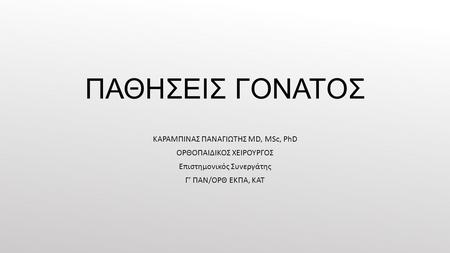 ΠΑΘΗΣΕΙΣ ΓΟΝΑΤΟΣ

ΚΑΡΑΜΠΙΝΑΣ ΠΑΝΑΓΙΩΤΗΣ MD, MSc, PhD
ΟΡΘΟΠΑΙΔΙΚΟΣ ΧΕΙΡΟΥΡΓΟΣ
Επιστημονικός Συνεργάτης
Γ' ΠΑΝ/ΟΡΘ ΕΚΠΑ, ΚΑΤ